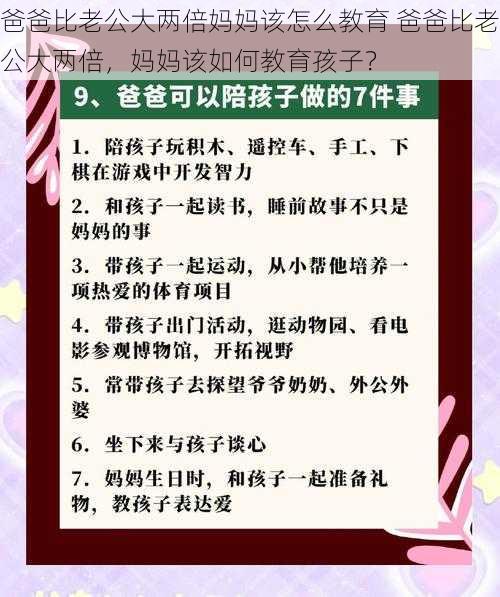 爸爸比老公大两倍妈妈该怎么教育 爸爸比老公大两倍，妈妈该如何教育孩子?

9、爸爸可以陪孩子做的7件事

1. 陪孩子玩积木、遥控车、手工、下棋在游戏中开发智力

2. 和孩子一起读书，睡前故事不只是妈妈的事

3. 带孩子一起运动，从小帮他培养一项热爱的体育项目

4. 带孩子出门活动，逛动物园、看电影参观博物馆，开拓视野

5. 常带孩子去探望爷爷奶奶、外公外婆

6. 坐下来与孩子谈心

7. 妈妈生日时，和孩子一起准备礼物，教孩子表达爱